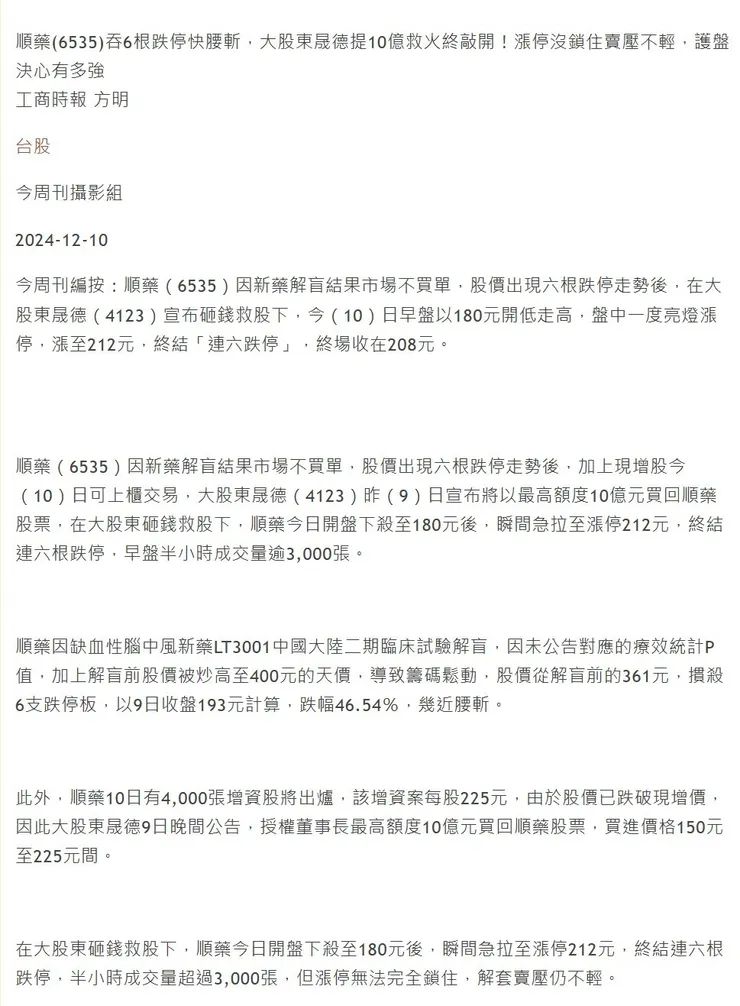 順藥(6535)吞6根跌停快腰斬，大股東晟德提10億救火終敲開！漲停沒鎖住賣壓不輕，護盤決心有多強
工商時報 方明

台股

今周刊攝影組

2024-12-10

今周刊編按：順藥（6535）因新藥解盲結果市場不買單，股價出現六根跌停走勢後，在大股東晟德（4123）宣布砸錢救股下，今（10）日早盤以180元開低走高，盤中一度亮燈漲停，漲至212元，終結「連六跌停」，終場收在208元。

順藥（6535）因新藥解盲結果市場不買單，股價出現六根跌停走勢後，加上現增股今（10）日可上櫃交易，大股東晟德（4123）昨（9）日宣布將以最高額度10億元買回順藥股票，在大股東砸錢救股下，順藥今日開盤下殺至180元後，瞬間急拉至漲停212元，終結連六根跌停，早盤半小時成交量逾3,000張。

順藥因缺血性腦中風新藥LT3001中國大陸二期臨床試驗解盲，因未公告對應的療效統計P值，加上解盲前股價被炒高至400元的天價，導致籌碼鬆動，股價從解盲前的361元，摜殺6支跌停板，以9日收盤193元計算，跌幅46.54%，幾近腰斬。

此外，順藥10日有4,000張增資股將出爐，該增資案每股225元，由於股價已跌破現增價，因此大股東晟德9日晚間公告，授權董事長最高額度10億元買回順藥股票，買進價格150元至225元間。

在大股東砸錢救股下，順藥今日開盤下殺至180元後，瞬間急拉至漲停212元，終結連六根跌停，半小時成交量超過3,000張，但漲停無法完全鎖住，解套賣壓仍不輕。